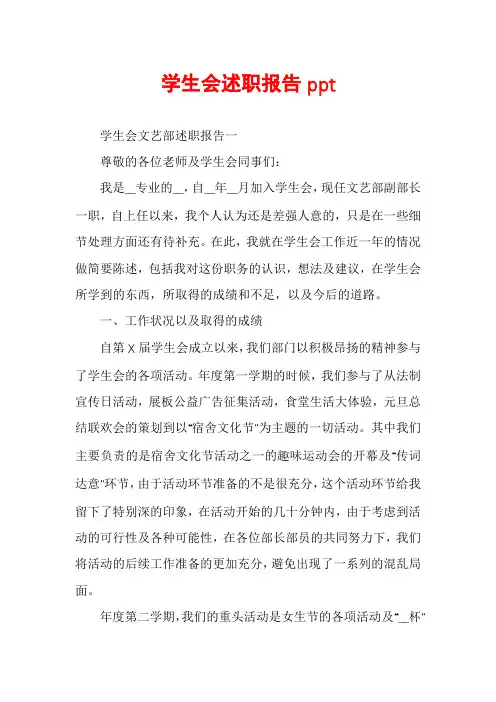 学生会述职报告 ppt

学生会文艺部述职报告一

尊敬的各位老师及学生会同事们：

我是__专业的__，自__年__月加入学生会，现任文艺部副部长一职，自上任以来，我个人认为还是差强人意的，只是在一些细节处理方面还有待补充。在此，我就在学生会工作近一年的情况做简要陈述，包括我对这份职务的认识，想法及建议，在学生会所学到的东西，所取得的成绩和不足，以及今后的道路。

一、工作状况以及取得的成绩

自第 X 届学生会成立以来，我们部门以积极昂扬的精神参与了学生会的各项活动。年度第一学期的时候，我们参与了从法制宣传日活动，展板公益广告征集活动，食堂生活大体验，元旦总结联欢会的策划到以"宿舍文化节"为主题的一切活动。其中我们主要负责的是宿舍文化节活动之一的趣味运动会的开幕及"传词达意"环节，由于活动环节准备的不是很充分，这个活动环节给我留下了特别深的印象，在活动开始的几十分钟内，由于考虑到活动的可行性及各种可能性，在各位部长部员的共同努力下，我们将活动的后续工作准备的更加充分，避免出现了一系列的混乱局面。

年度第二学期，我们的重头活动是女生节的各项活动及"__杯"